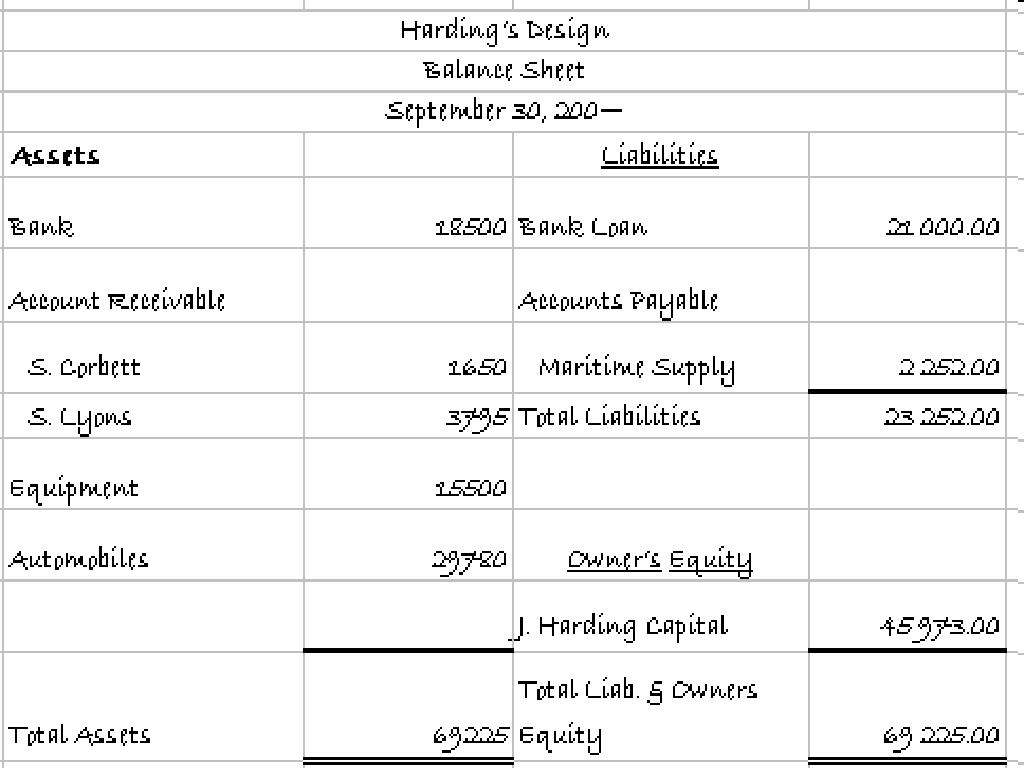 Harding's Design

Balance Sheet

September 30, 200—

| Assets | | Liabilities | |
|---|---|---|---|
| Bank | 18500 | Bank Loan | 21 000.00 |
| Account Receivable | | Accounts Payable | |
| S. Corbett | 1650 | Maritime Supply | 2 252.00 |
| S. Lyons | 3795 | Total Liabilities | 23 252.00 |
| Equipment | 15500 | | |
| Automobiles | 29780 | Owner's Equity | |
| | | J. Harding Capital | 45 973.00 |
| Total Assets | 69225 | Total Liab. & Owners Equity | 69 225.00 |